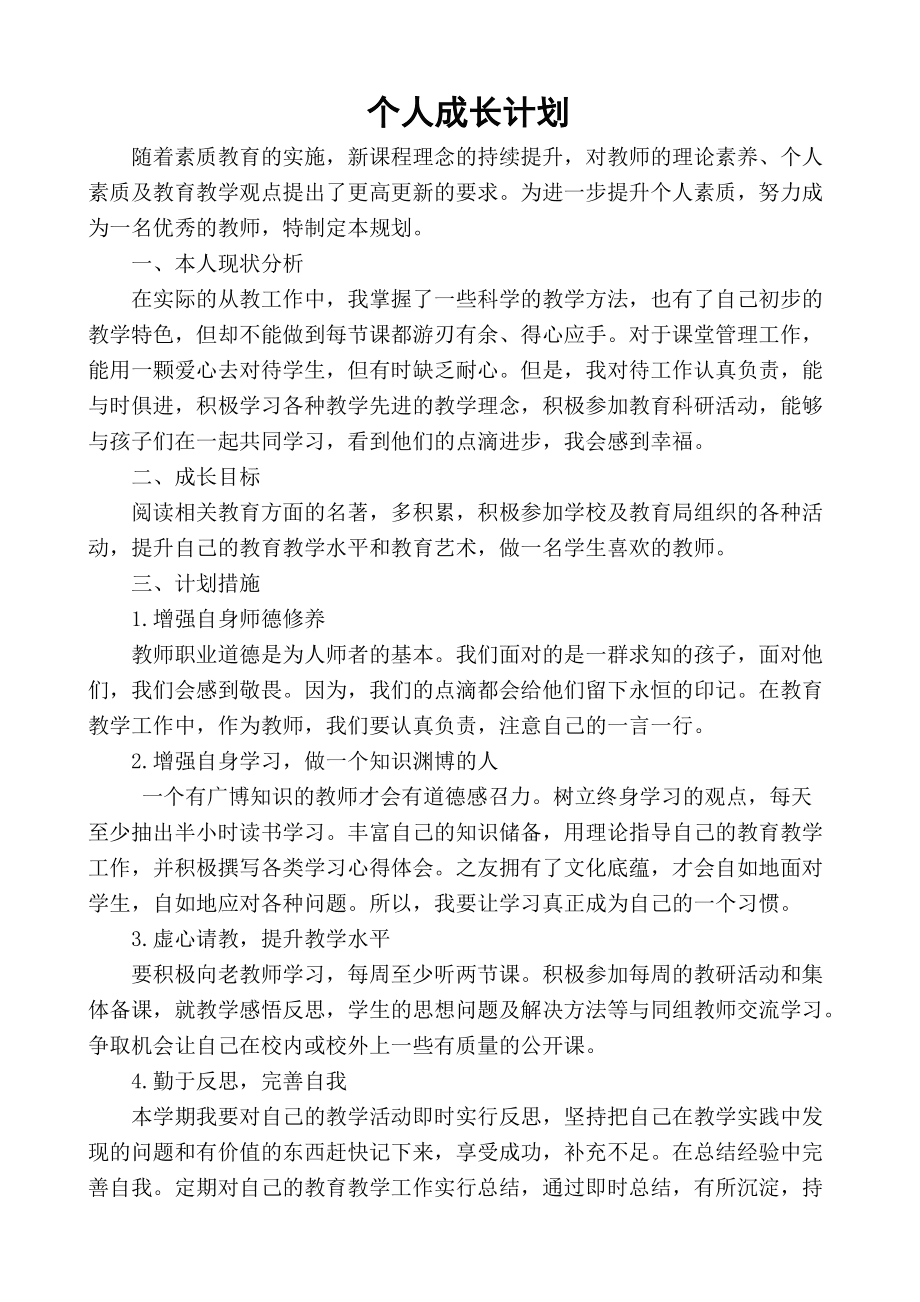 个人成长计划

随着素质教育的实施，新课程理念的持续提升，对教师的理论素养、个人素质及教育教学观点提出了更高更新的要求。为进一步提升个人素质，努力成为一名优秀的教师，特制定本规划。

一、本人现状分析

在实际的从教工作中，我掌握了一些科学的教学方法，也有了自己初步的教学特色，但却不能做到每节课都游刃有余、得心应手。对于课堂管理工作，能用一颗爱心去对待学生，但有时缺乏耐心。但是，我对待工作认真负责，能与时俱进，积极学习各种教学先进的教学理念，积极参加教育科研活动，能够与孩子们在一起共同学习，看到他们的点滴进步，我会感到幸福。

二、成长目标

阅读相关教育方面的名著，多积累，积极参加学校及教育局组织的各种活动，提升自己的教育教学水平和教育艺术，做一名学生喜欢的教师。

三、计划措施

1.增强自身师德修养

教师职业道德是为人师者的基本。我们面对的是一群求知的孩子，面对他们，我们会感到敬畏。因为，我们的点滴都会给他们留下永恒的印记。在教育教学工作中，作为教师，我们要认真负责，注意自己的一言一行。

2.增强自身学习，做一个知识渊博的人

一个有广博知识的教师才会有道德感召力。树立终身学习的观点，每天至少抽出半小时读书学习。丰富自己的知识储备，用理论指导自己的教育教学工作，并积极撰写各类学习心得体会。之友拥有了文化底蕴，才会自如地面对学生，自如地应对各种问题。所以，我要让学习真正成为自己的一个习惯。

3.虚心请教，提升教学水平

要积极向老教师学习，每周至少听两节课。积极参加每周的教研活动和集体备课，就教学感悟反思，学生的思想问题及解决方法等与同组教师交流学习。争取机会让自己在校内或校外上一些有质量的公开课。

4.勤于反思，完善自我

本学期我要对自己的教学活动即时实行反思，坚持把自己在教学实践中发现的问题和有价值的东西赶快记下来，享受成功，补充不足。在总结经验中完善自我。定期对自己的教育教学工作实行总结，通过即时总结，有所沉淀，持